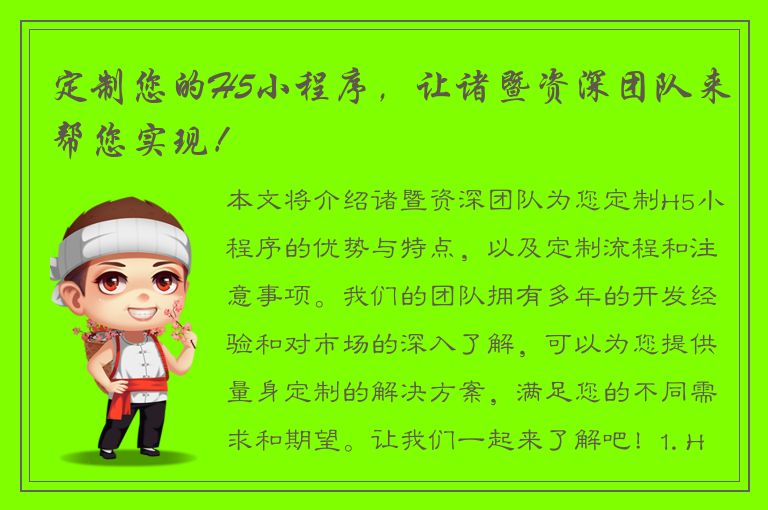 定制您的H5小程序，让诸暨资深团队来帮您实现！

本文将介绍诸暨资深团队为您定制H5小程序的优势与特点，以及定制流程和注意事项。我们的团队拥有多年的开发经验和对市场的深入了解，可以为您提供量身定制的解决方案，满足您的不同需求和期望。让我们一起来了解吧！1. H